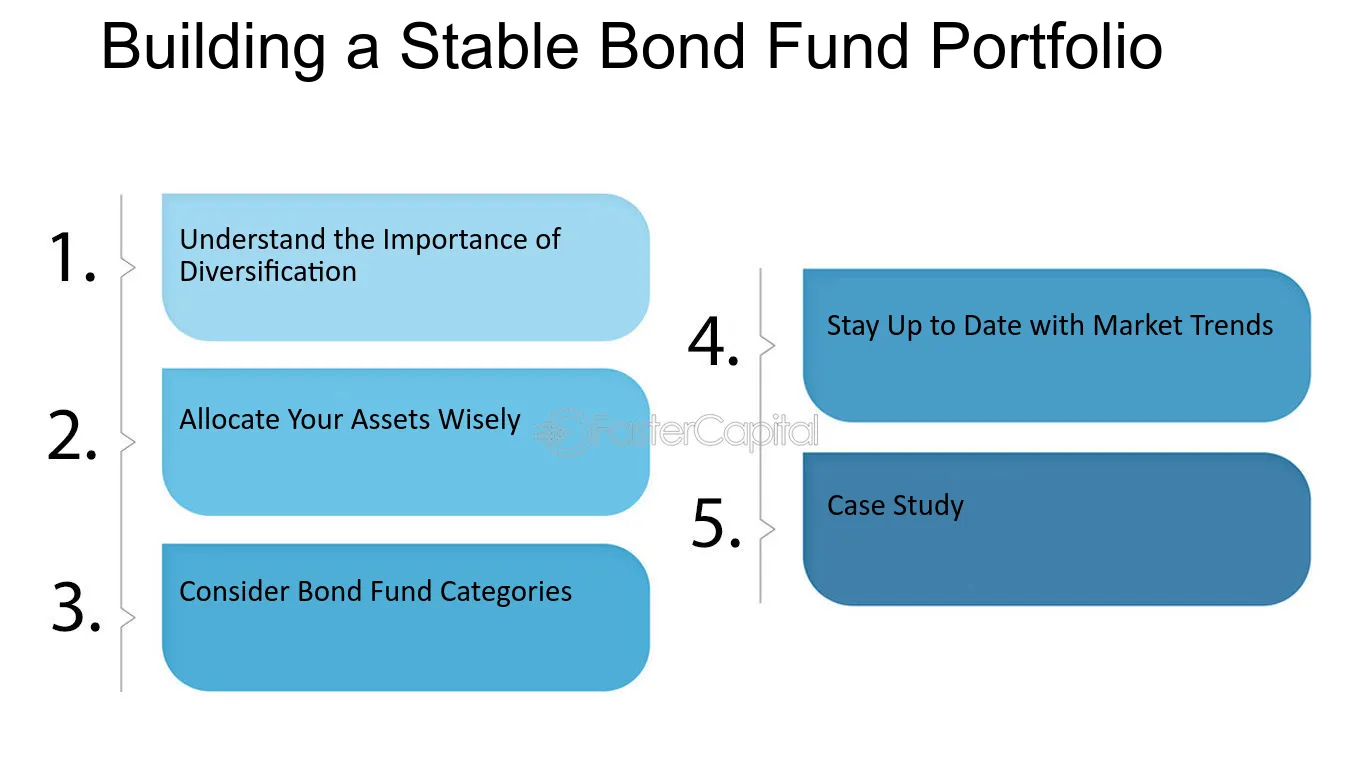 Building a Stable Bond Fund Portfolio

1. Understand the Importance of Diversification

2. Allocate Your Assets Wisely

3. Consider Bond Fund Categories

4. Stay Up to Date with Market Trends

5. Case Study

FasterCapital